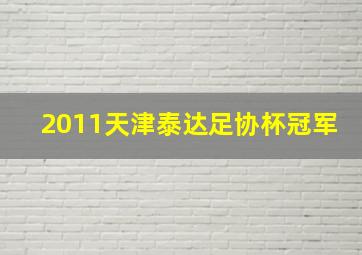 2011天津泰达足协杯冠军